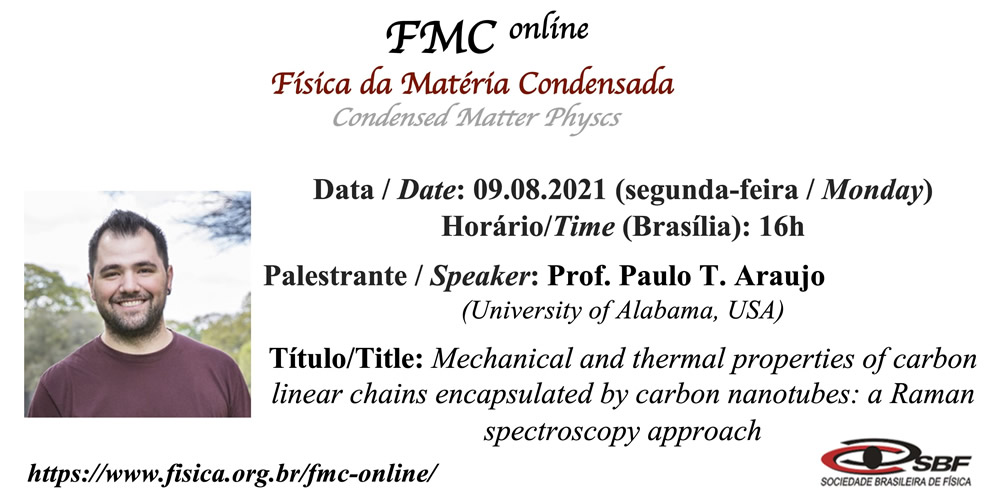 FMC online
Física da Matéria Condensada
Condensed Matter Physcs

Data / Date: 09.08.2021 (segunda-feira / Monday)
Horário/Time (Brasília): 16h

Palestrante / Speaker: Prof. Paulo T. Araujo
(University of Alabama, USA)

Título/Title: Mechanical and thermal properties of carbon linear chains encapsulated by carbon nanotubes: a Raman spectroscopy approach

https://www.fisica.org.br/fmc-online/

SBF
SOCIEDADE BRASILEIRA DE FÍSICA